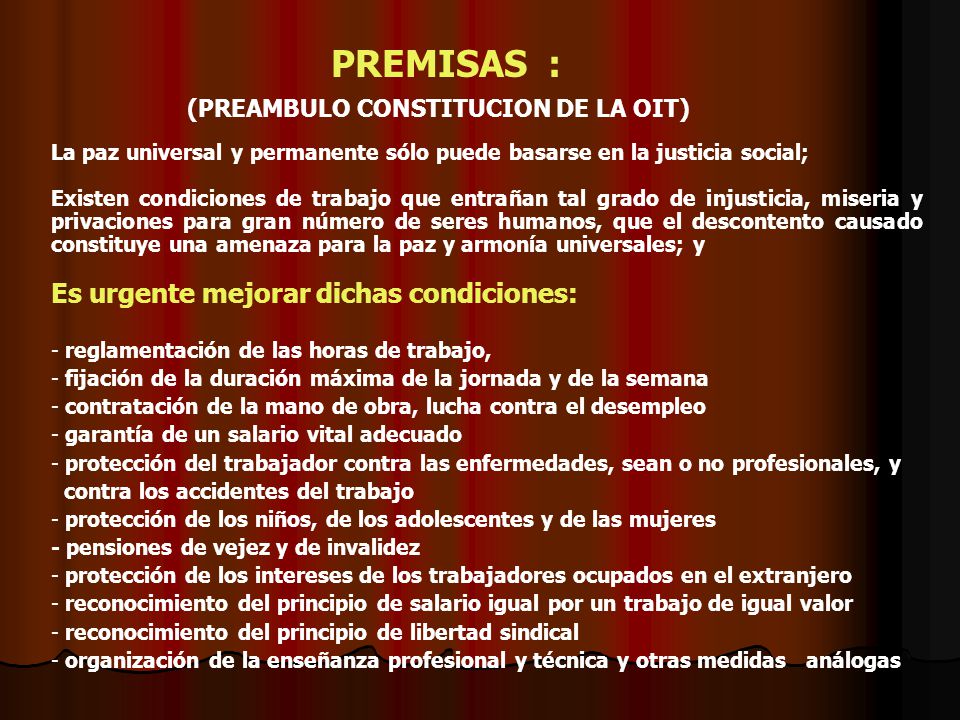 PREMISAS :

(PREAMBULO CONSTITUCION DE LA OIT)

La paz universal y permanente sólo puede basarse en la justicia social;

Existen condiciones de trabajo que entrañan tal grado de injusticia, miseria y privaciones para gran número de seres humanos, que el descontento causado constituye una amenaza para la paz y armonía universales; y

Es urgente mejorar dichas condiciones:

- reglamentación de las horas de trabajo,
- fijación de la duración máxima de la jornada y de la semana
- contratación de la mano de obra, lucha contra el desempleo
- garantía de un salario vital adecuado
- protección del trabajador contra las enfermedades, sean o no profesionales, y contra los accidentes del trabajo
- protección de los niños, de los adolescentes y de las mujeres
- pensiones de vejez y de invalidez
- protección de los intereses de los trabajadores ocupados en el extranjero
- reconocimiento del principio de salario igual por un trabajo de igual valor
- reconocimiento del principio de libertad sindical
- organización de la enseñanza profesional y técnica y otras medidas análogas